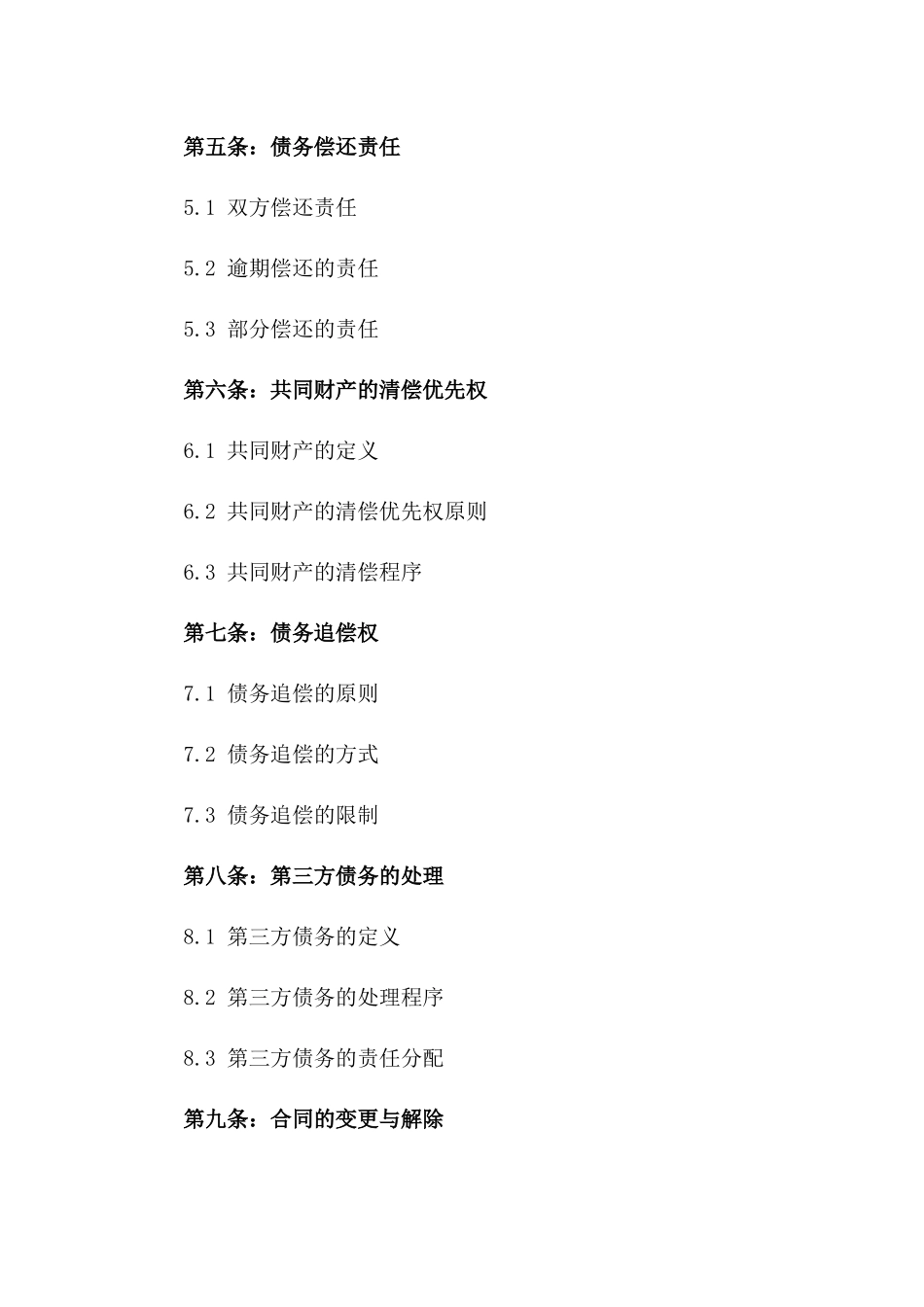 第五条：债务偿还责任

5.1 双方偿还责任

5.2 逾期偿还的责任

5.3 部分偿还的责任

第六条：共同财产的清偿优先权

6.1 共同财产的定义

6.2 共同财产的清偿优先权原则

6.3 共同财产的清偿程序

第七条：债务追偿权

7.1 债务追偿的原则

7.2 债务追偿的方式

7.3 债务追偿的限制

第八条：第三方债务的处理

8.1 第三方债务的定义

8.2 第三方债务的处理程序

8.3 第三方债务的责任分配

第九条：合同的变更与解除